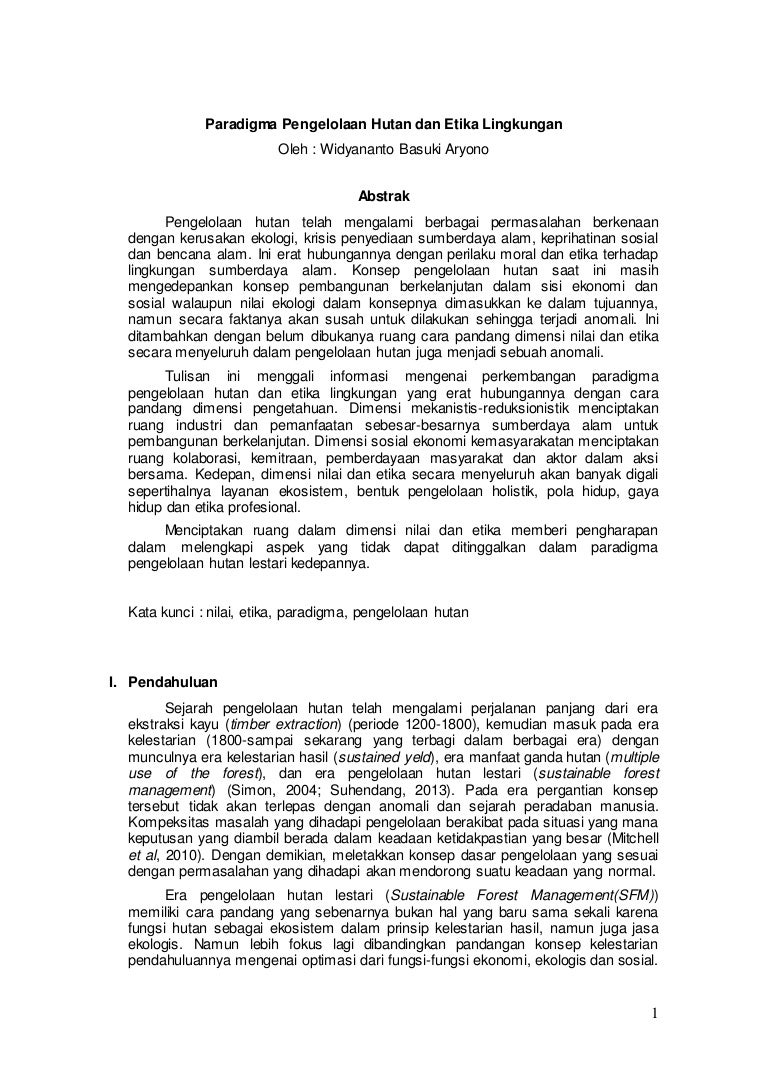 Paradigma Pengelolaan Hutan dan Etika Lingkungan
Oleh : Widyananto Basuki Aryono

Abstrak

Pengelolaan hutan telah mengalami berbagai permasalahan berkenaan dengan kerusakan ekologi, krisis penyediaan sumberdaya alam, keprihatinan sosial dan bencana alam. Ini erat hubungannya dengan perilaku moral dan etika terhadap lingkungan sumberdaya alam. Konsep pengelolaan hutan saat ini masih mengedepankan konsep pembangunan berkelanjutan dalam sisi ekonomi dan sosial walaupun nilai ekologi dalam konsepnya dimasukkan ke dalam tujuannya, namun secara faktanya akan susah untuk dilakukan sehingga terjadi anomali. Ini ditambahkan dengan belum dibukanya ruang cara pandang dimensi nilai dan etika secara menyeluruh dalam pengelolaan hutan juga menjadi sebuah anomali.

Tulisan ini menggali informasi mengenai perkembangan paradigma pengelolaan hutan dan etika lingkungan yang erat hubungannya dengan cara pandang dimensi pengetahuan. Dimensi mekanistis-reduksionistik menciptakan ruang industri dan pemanfaatan sebesar-besarnya sumberdaya alam untuk pembangunan berkelanjutan. Dimensi sosial ekonomi kemasyarakatan menciptakan ruang kolaborasi, kemitraan, pemberdayaan masyarakat dan aktor dalam aksi bersama. Kedepan, dimensi nilai dan etika secara menyeluruh akan banyak digali sepertihalnya layanan ekosistem, bentuk pengelolaan holistik, pola hidup, gaya hidup dan etika profesional.

Menciptakan ruang dalam dimensi nilai dan etika memberi pengharapan dalam melengkapi aspek yang tidak dapat ditinggalkan dalam paradigma pengelolaan hutan lestari kedepannya.

Kata kunci : nilai, etika, paradigma, pengelolaan hutan

I. Pendahuluan

Sejarah pengelolaan hutan telah mengalami perjalanan panjang dari era ekstraksi kayu (timber extraction) (periode 1200-1800), kemudian masuk pada era kelestarian (1800-sampai sekarang yang terbagi dalam berbagai era) dengan munculnya era kelestarian hasil (sustained yeld), era manfaat ganda hutan (multiple use of the forest), dan era pengelolaan hutan lestari (sustainable forest management) (Simon, 2004; Suhendang, 2013). Pada era pergantian konsep tersebut tidak akan terlepas dengan anomali dan sejarah peradaban manusia. Kompeksitas masalah yang dihadapi pengelolaan berakibat pada situasi yang mana keputusan yang diambil berada dalam keadaan ketidakpastian yang besar (Mitchell et al, 2010). Dengan demikian, meletakkan konsep dasar pengelolaan yang sesuai dengan permasalahan yang dihadapi akan mendorong suatu keadaan yang normal.

Era pengelolaan hutan lestari (Sustainable Forest Management(SFM)) memiliki cara pandang yang sebenarnya bukan hal yang baru sama sekali karena fungsi hutan sebagai ekosistem dalam prinsip kelestarian hasil, namun juga jasa ekologis. Namun lebih fokus lagi dibandingkan pandangan konsep kelestarian pendahuluannya mengenai optimasi dari fungsi-fungsi ekonomi, ekologis dan sosial.

1